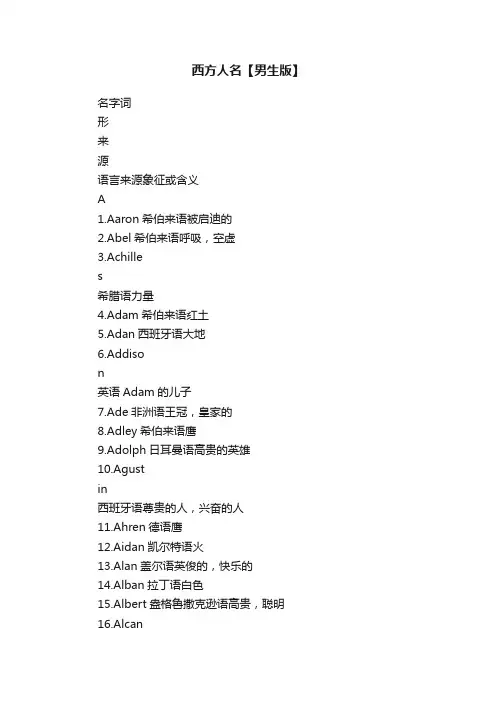 西方人名【男生版】

名字词
形
来
源
语言来源象征或含义
A
1.Aaron 希伯来语被启迪的
2.Abel 希伯来语呼吸，空虚
3.Achille
s
希腊语力量
4.Adam 希伯来语红土
5.Adan 西班牙语大地
6.Addiso
n
英语 Adam 的儿子
7.Ade 非洲语王冠，皇家的
8.Adley 希伯来语鹰
9.Adolph 日耳曼语高贵的英雄
10.Agust
in
西班牙语尊贵的人，兴奋的人
11.Ahren 德语鹰
12.Aidan 凯尔特语火
13.Alan 盖尔语英俊的，快乐的
14.Alban 拉丁语白色
15.Albert 盎格鲁撒克逊语高贵，聪明
16.Alcan